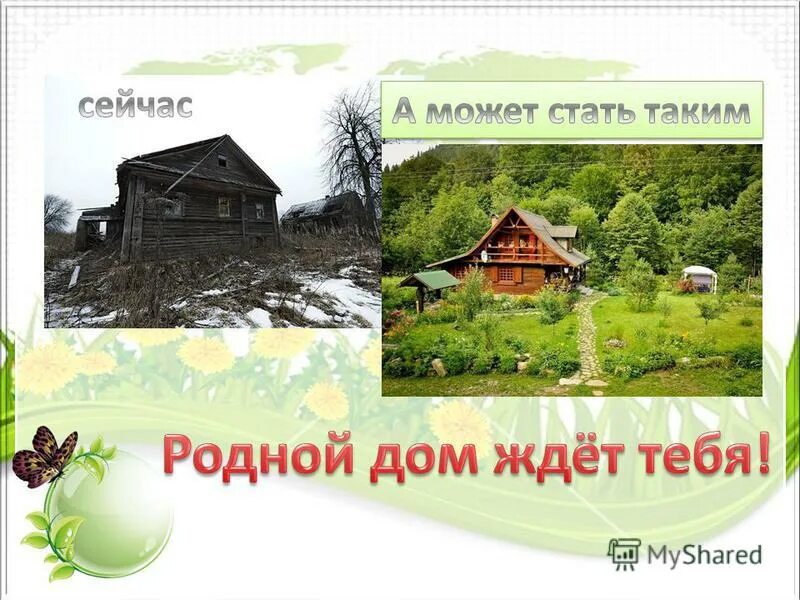 сейчас

А может стать таким

Родной дом ждёт тебя!

MyShared